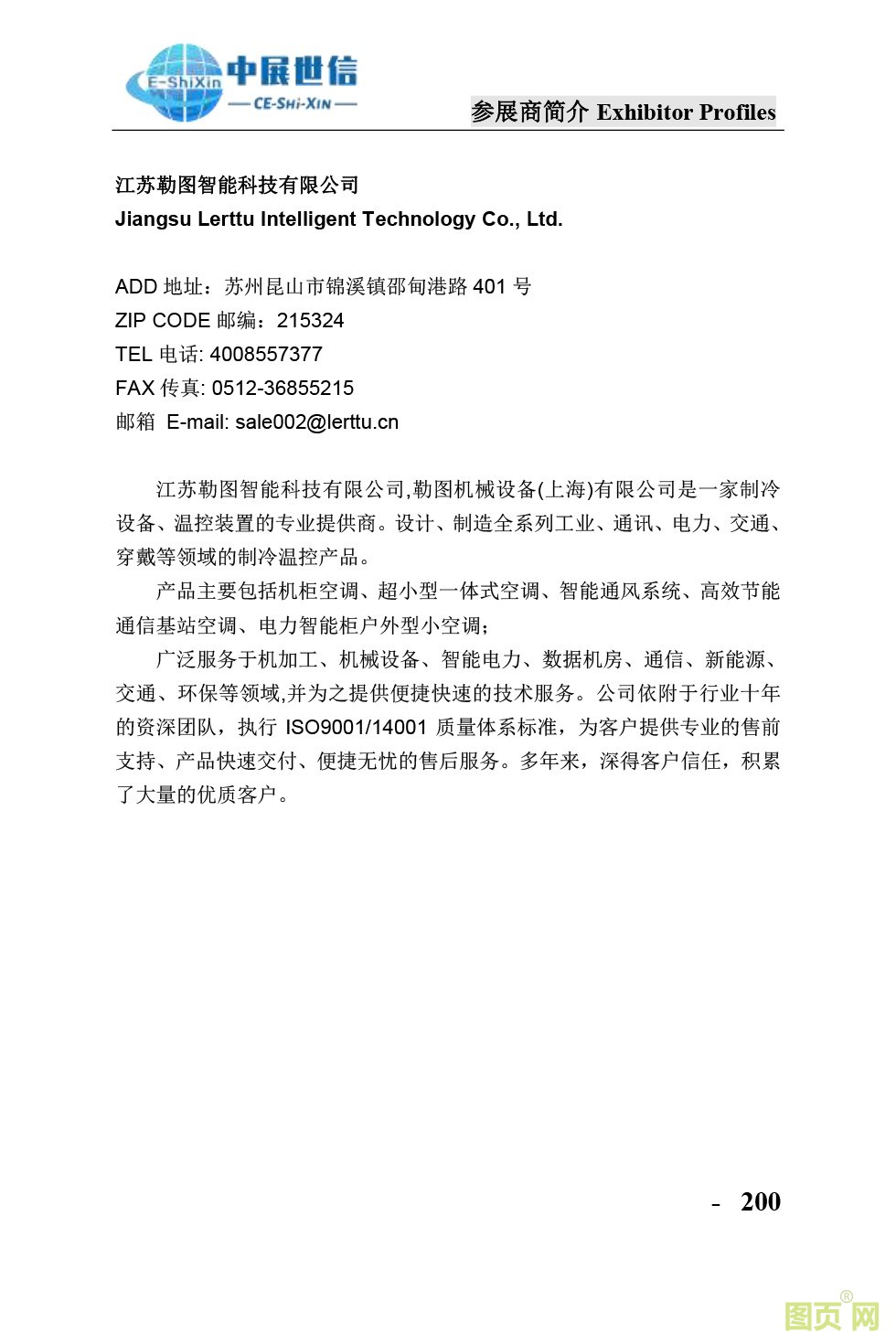 E-ShiXin 中展世信
— CE-SHI-XIN —

参展商简介 Exhibitor Profiles

江苏勒图智能科技有限公司
Jiangsu Lerttu Intelligent Technology Co., Ltd.

ADD 地址：苏州昆山市锦溪镇邵甸港路 401 号
ZIP CODE 邮编：215324
TEL 电话: 4008557377
FAX 传真: 0512-36855215
邮箱 E-mail: sale002@lerttu.cn

江苏勒图智能科技有限公司,勒图机械设备(上海)有限公司是一家制冷设备、温控装置的专业提供商。设计、制造全系列工业、通讯、电力、交通、穿戴等领域的制冷温控产品。

产品主要包括机柜空调、超小型一体式空调、智能通风系统、高效节能通信基站空调、电力智能柜户外型小空调;

广泛服务于机加工、机械设备、智能电力、数据机房、通信、新能源、交通、环保等领域,并为之提供便捷快速的技术服务。公司依附于行业十年的资深团队，执行 ISO9001/14001 质量体系标准，为客户提供专业的售前支持、产品快速交付、便捷无忧的售后服务。多年来，深得客户信任，积累了大量的优质客户。

- 200

图页网®